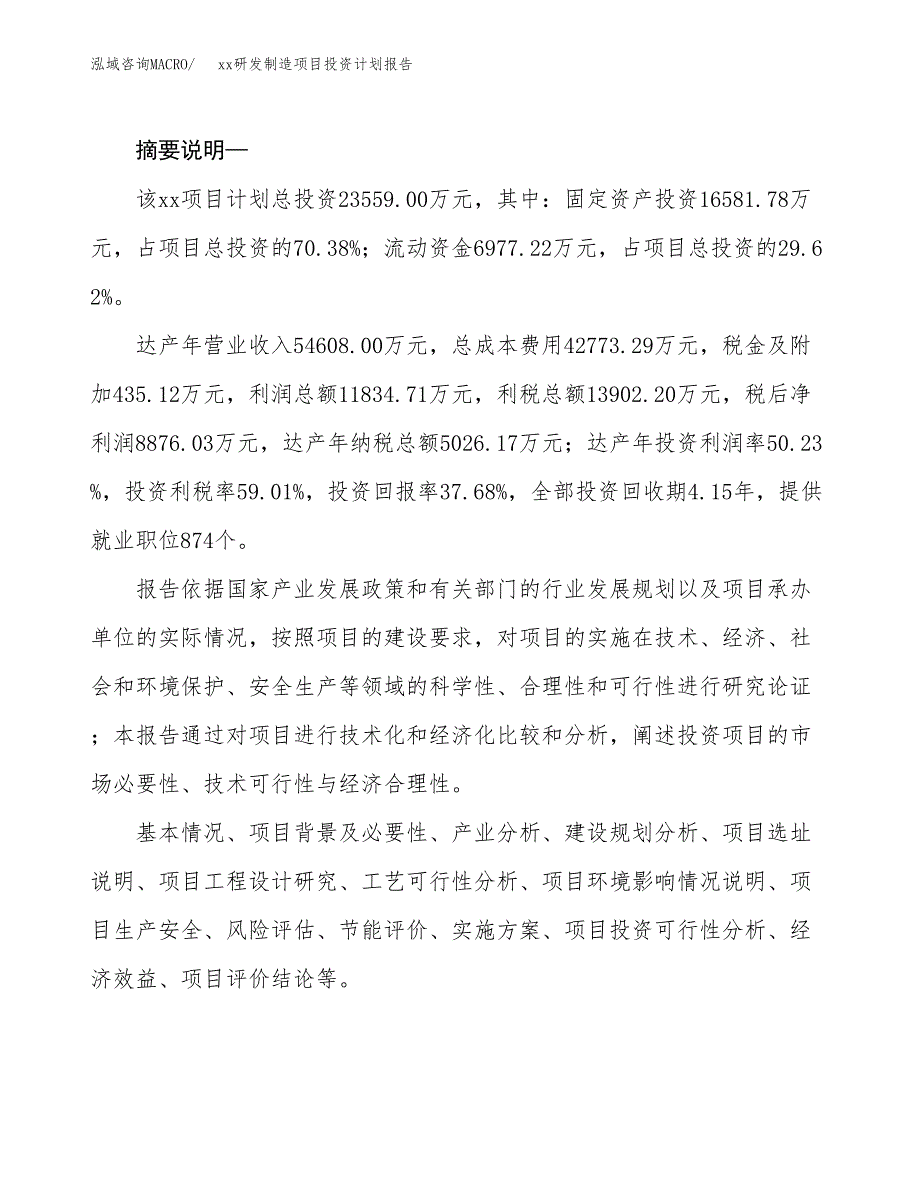 泓域咨询MACRO/　　xx研发制造项目投资计划报告

摘要说明—

该xx项目计划总投资23559.00万元，其中：固定资产投资16581.78万元，占项目总投资的70.38%；流动资金6977.22万元，占项目总投资的29.62%。

达产年营业收入54608.00万元，总成本费用42773.29万元，税金及附加435.12万元，利润总额11834.71万元，利税总额13902.20万元，税后净利润8876.03万元，达产年纳税总额5026.17万元；达产年投资利润率50.23%，投资利税率59.01%，投资回报率37.68%，全部投资回收期4.15年，提供就业职位874个。

报告依据国家产业发展政策和有关部门的行业发展规划以及项目承办单位的实际情况，按照项目的建设要求，对项目的实施在技术、经济、社会和环境保护、安全生产等领域的科学性、合理性和可行性进行研究论证；本报告通过对项目进行技术化和经济化比较和分析，阐述投资项目的市场必要性、技术可行性与经济合理性。

基本情况、项目背景及必要性、产业分析、建设规划分析、项目选址说明、项目工程设计研究、工艺可行性分析、项目环境影响情况说明、项目生产安全、风险评估、节能评价、实施方案、项目投资可行性分析、经济效益、项目评价结论等。